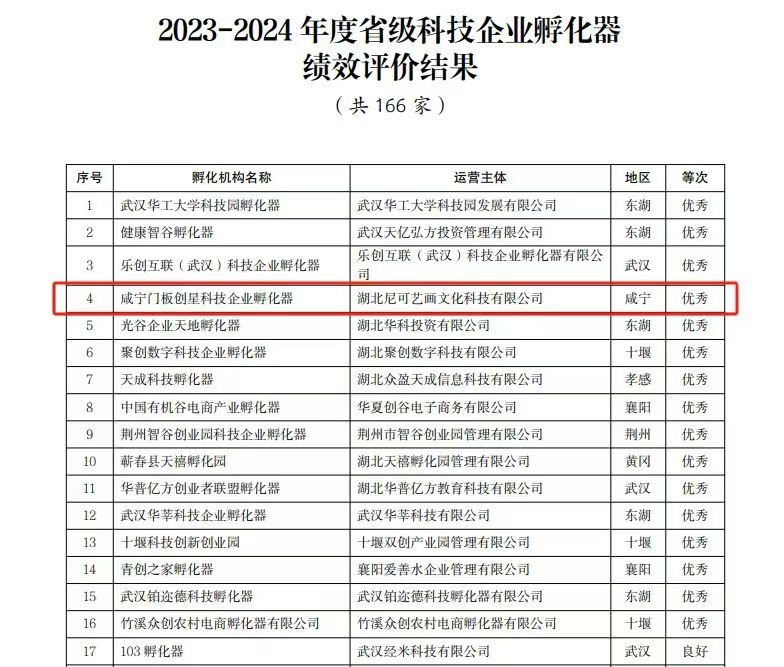 2023-2024 年度省级科技企业孵化器
绩效评价结果

（共 166 家）

| 序号 | 孵化机构名称 | 运营主体 | 地区 | 等次 |
|---|---|---|---|---|
| 1 | 武汉华工大学科技园孵化器 | 武汉华工大学科技园发展有限公司 | 东湖 | 优秀 |
| 2 | 健康智谷孵化器 | 武汉天亿弘方投资管理有限公司 | 东湖 | 优秀 |
| 3 | 乐创互联（武汉）科技企业孵化器 | 乐创互联（武汉）科技企业孵化器有限公司 | 武汉 | 优秀 |
| 4 | 咸宁门板创星科技企业孵化器 | 湖北尼可艺画文化科技有限公司 | 咸宁 | 优秀 |
| 5 | 光谷企业天地孵化器 | 湖北华科投资有限公司 | 东湖 | 优秀 |
| 6 | 聚创数字科技企业孵化器 | 湖北聚创数字科技有限公司 | 十堰 | 优秀 |
| 7 | 天成科技孵化器 | 湖北众盈天成信息科技有限公司 | 孝感 | 优秀 |
| 8 | 中国有机谷电商产业孵化器 | 华夏创谷电子商务有限公司 | 襄阳 | 优秀 |
| 9 | 荆州智谷创业园科技企业孵化器 | 荆州市智谷创业园管理有限公司 | 荆州 | 优秀 |
| 10 | 蕲春县天禧孵化园 | 湖北天禧孵化园管理有限公司 | 黄冈 | 优秀 |
| 11 | 华普亿方创业者联盟孵化器 | 湖北华普亿方教育科技有限公司 | 武汉 | 优秀 |
| 12 | 武汉华莘科技企业孵化器 | 武汉华莘科技有限公司 | 东湖 | 优秀 |
| 13 | 十堰科技创新创业园 | 十堰双创产业园管理有限公司 | 十堰 | 优秀 |
| 14 | 青创之家孵化器 | 襄阳爱善水企业管理有限公司 | 襄阳 | 优秀 |
| 15 | 武汉铂迩德科技孵化器 | 武汉铂迩德科技孵化器有限公司 | 东湖 | 优秀 |
| 16 | 竹溪众创农村电商孵化器有限公司 | 竹溪众创农村电商孵化器有限公司 | 十堰 | 优秀 |
| 17 | 103 孵化器 | 武汉经米科技有限公司 | 武汉 | 良好 |